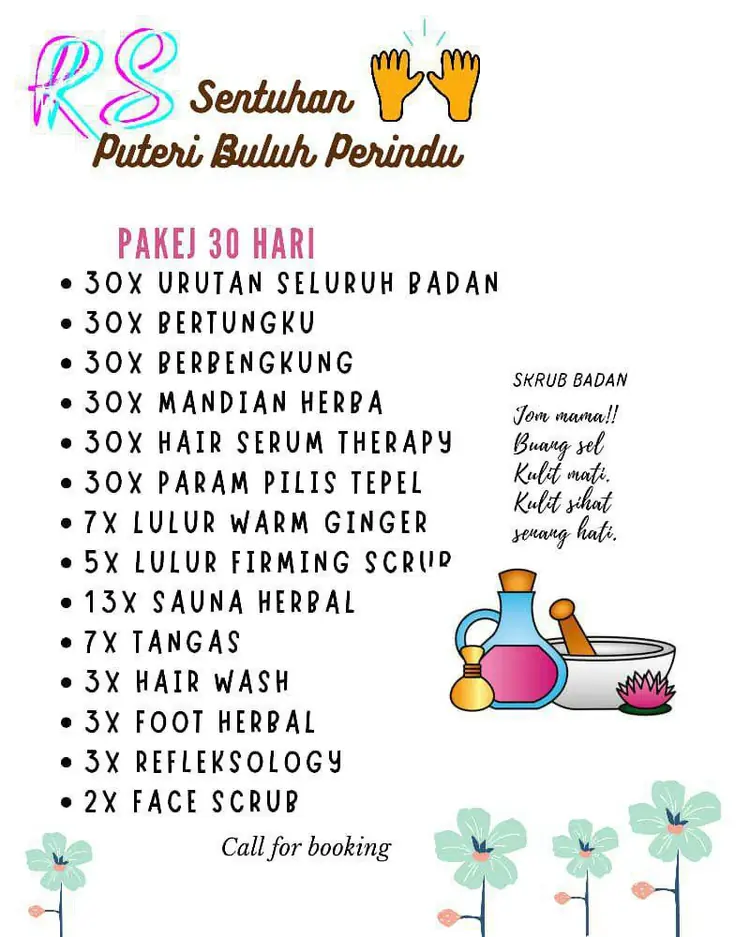 RS Sentuhan
Puteri Buluh Perindu

PAKEJ 30 HARI
• 30X URUTAN SELURUH BADAN
• 30X BERTUNGKU
• 30X BERBENGKUNG
• 30X MANDIAN HERBA
• 30X HAIR SERUM THERAPY
• 30X PARAM PILIS TEPEL
• 7X LULUR WARM GINGER
• 5X LULUR FIRMING SCRUB
• 13X SAUNA HERBAL
• 7X TANGAS
• 3X HAIR WASH
• 3X FOOT HERBAL
• 3X REFLEKSOLOGY
• 2X FACE SCRUB

SKRUB BADAN

Jom mama!!
Buang sel
Kulit mati.
Kulit sihat
senang hati.

Call for booking